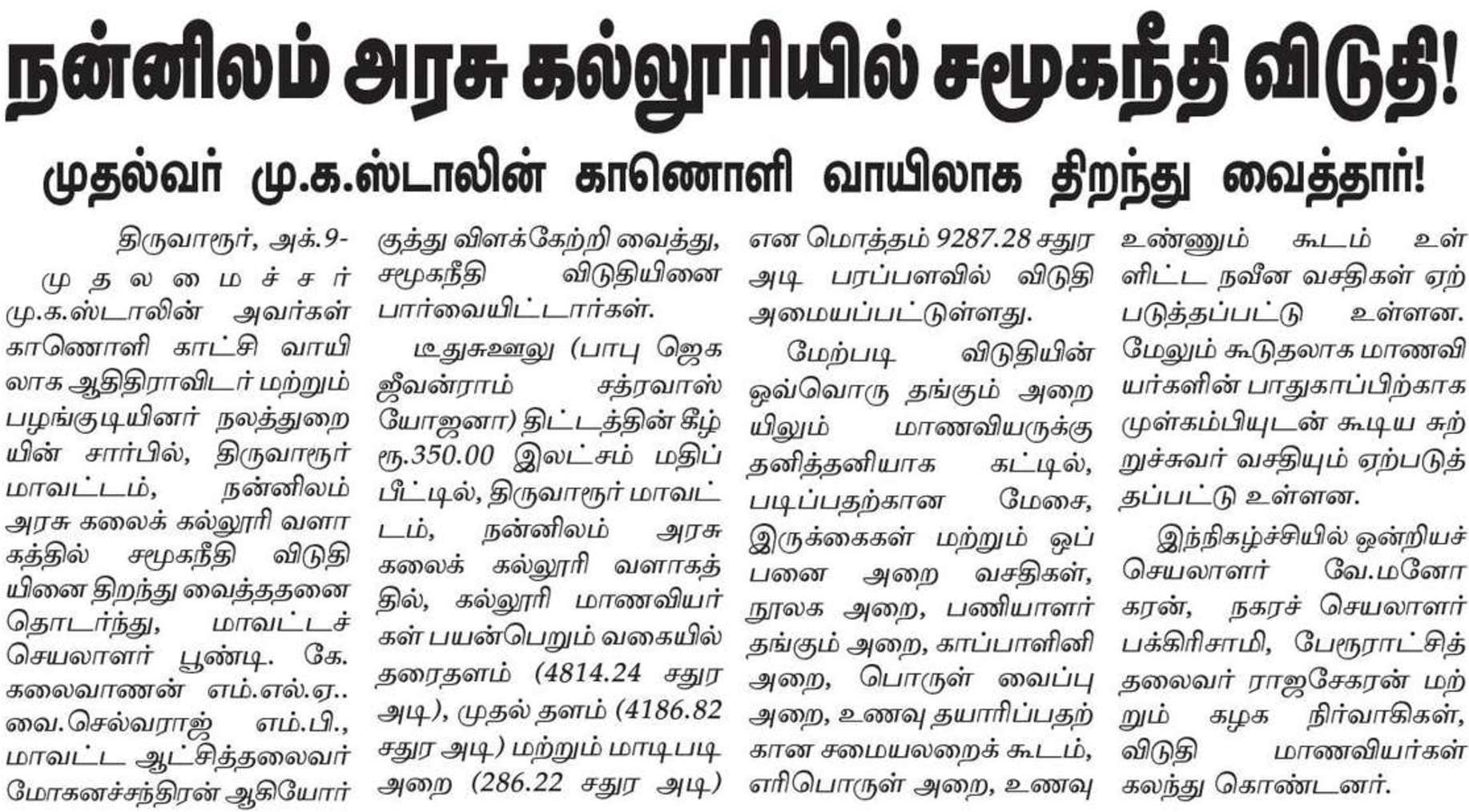 நன்னிலம் அரசு கல்லூரியில் சமூகநீதி விடுதி!

முதல்வர் மு.க.ஸ்டாலின் காணொளி வாயிலாக திறந்து வைத்தார்!

திருவாரூர், அக்.9-

முதலமைச்சர் மு.க.ஸ்டாலின் அவர்கள் காணொளி காட்சி வாயிலாக ஆதிதிராவிடர் மற்றும் பழங்குடியினர் நலத்துறையின் சார்பில், திருவாரூர் மாவட்டம், நன்னிலம் அரசு கலைக் கல்லூரி வளாகத்தில் சமூகநீதி விடுதியினை திறந்து வைத்ததனை தொடர்ந்து, மாவட்டச் செயலாளர் பூண்டி. கே. கலைவாணன் எம்.எல்.ஏ.. வை.செல்வராஜ் எம்.பி., மாவட்ட ஆட்சித்தலைவர் மோகனச்சந்திரன் ஆகியோர் குத்து விளக்கேற்றி வைத்து, சமூகநீதி விடுதியினை பார்வையிட்டார்கள்.

டீதுசுஊலு (பாபு ஜெக ஜீவன்ராம் சத்ரவாஸ் யோஜனா) திட்டத்தின் கீழ் ரூ.350.00 இலட்சம் மதிப்பீட்டில், திருவாரூர் மாவட்டம், நன்னிலம் அரசு கலைக் கல்லூரி வளாகத்தில், கல்லூரி மாணவியர்கள் பயன்பெறும் வகையில் தரைதளம் (4814.24 சதுர அடி), முதல் தளம் (4186.82 சதுர அடி) மற்றும் மாடிபடி அறை (286.22 சதுர அடி) என மொத்தம் 9287.28 சதுர அடி பரப்பளவில் விடுதி அமையப்பட்டுள்ளது.

மேற்படி விடுதியின் ஒவ்வொரு தங்கும் அறையிலும் மாணவியருக்கு தனித்தனியாக கட்டில், படிப்பதற்கான மேசை, இருக்கைகள் மற்றும் ஒப்பனை அறை வசதிகள், நூலக அறை, பணியாளர் தங்கும் அறை, காப்பாளினி அறை, பொருள் வைப்பு அறை, உணவு தயாரிப்பதற்கான சமையலறைக் கூடம், எரிபொருள் அறை, உணவு உண்ணும் கூடம் உள்ளிட்ட நவீன வசதிகள் ஏற்படுத்தப்பட்டு உள்ளன. மேலும் கூடுதலாக மாணவியர்களின் பாதுகாப்பிற்காக முள்கம்பியுடன் கூடிய சுற்றுச்சுவர் வசதியும் ஏற்படுத்தப்பட்டு உள்ளன.

இந்நிகழ்ச்சியில் ஒன்றியச் செயலாளர் வே.மனோகரன், நகரச் செயலாளர் பக்கிரிசாமி, பேரூராட்சித் தலைவர் ராஜசேகரன் மற்றும் கழக நிர்வாகிகள், விடுதி மாணவியர்கள் கலந்து கொண்டனர்.